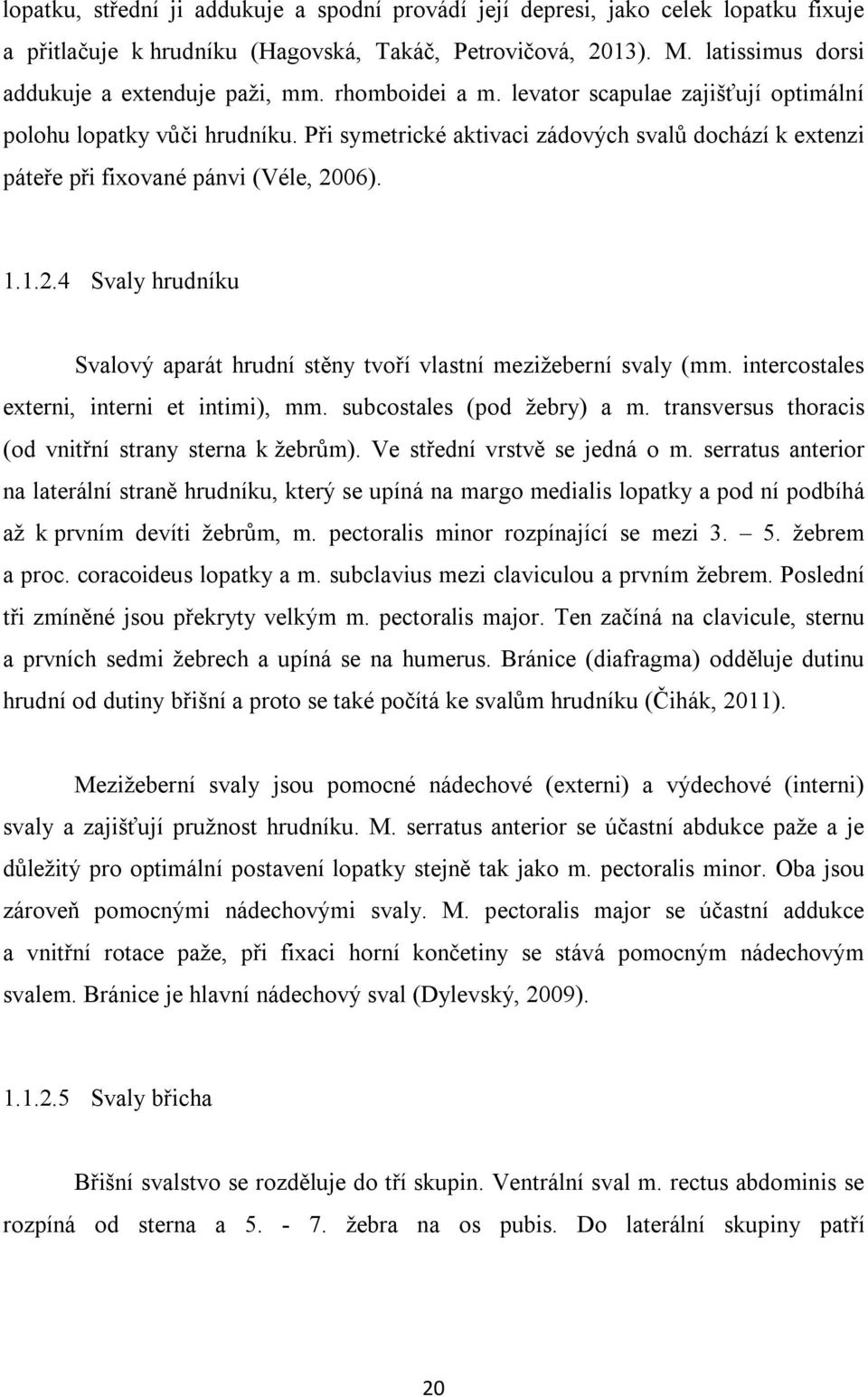 lopatku, střední ji addukuje a spodní provádí její depresi, jako celek lopatku fixuje a přitlačuje k hrudníku (Hagovská, Takáč, Petrovičová, 2013). M. latissimus dorsi addukuje a extenduje paži, mm. rhomboidei a m. levator scapulae zajišťují optimální polohu lopatky vůči hrudníku. Při symetrické aktivaci zádových svalů dochází k extenzi páteře při fixované pánvi (Véle, 2006).

1.1.2.4 Svaly hrudníku

Svalový aparát hrudní stěny tvoří vlastní mezižeberní svaly (mm. intercostales externi, interni et intimi), mm. subcostales (pod žebry) a m. transversus thoracis (od vnitřní strany sterna k žebrům). Ve střední vrstvě se jedná o m. serratus anterior na laterální straně hrudníku, který se upíná na margo medialis lopatky a pod ní podbíhá až k prvním devíti žebrům, m. pectoralis minor rozpínající se mezi 3. – 5. žebrem a proc. coracoideus lopatky a m. subclavius mezi claviculou a prvním žebrem. Poslední tři zmíněné jsou překryty velkým m. pectoralis major. Ten začíná na clavicule, sternu a prvních sedmi žebrech a upíná se na humerus. Bránice (diafragma) odděluje dutinu hrudní od dutiny břišní a proto se také počítá ke svalům hrudníku (Čihák, 2011).

Mezižeberní svaly jsou pomocné nádechové (externi) a výdechové (interni) svaly a zajišťují pružnost hrudníku. M. serratus anterior se účastní abdukce paže a je důležitý pro optimální postavení lopatky stejně tak jako m. pectoralis minor. Oba jsou zároveň pomocnými nádechovými svaly. M. pectoralis major se účastní addukce a vnitřní rotace paže, při fixaci horní končetiny se stává pomocným nádechovým svalem. Bránice je hlavní nádechový sval (Dylevský, 2009).

1.1.2.5 Svaly břicha

Břišní svalstvo se rozděluje do tří skupin. Ventrální sval m. rectus abdominis se rozpíná od sterna a 5. - 7. žebra na os pubis. Do laterální skupiny patří

20